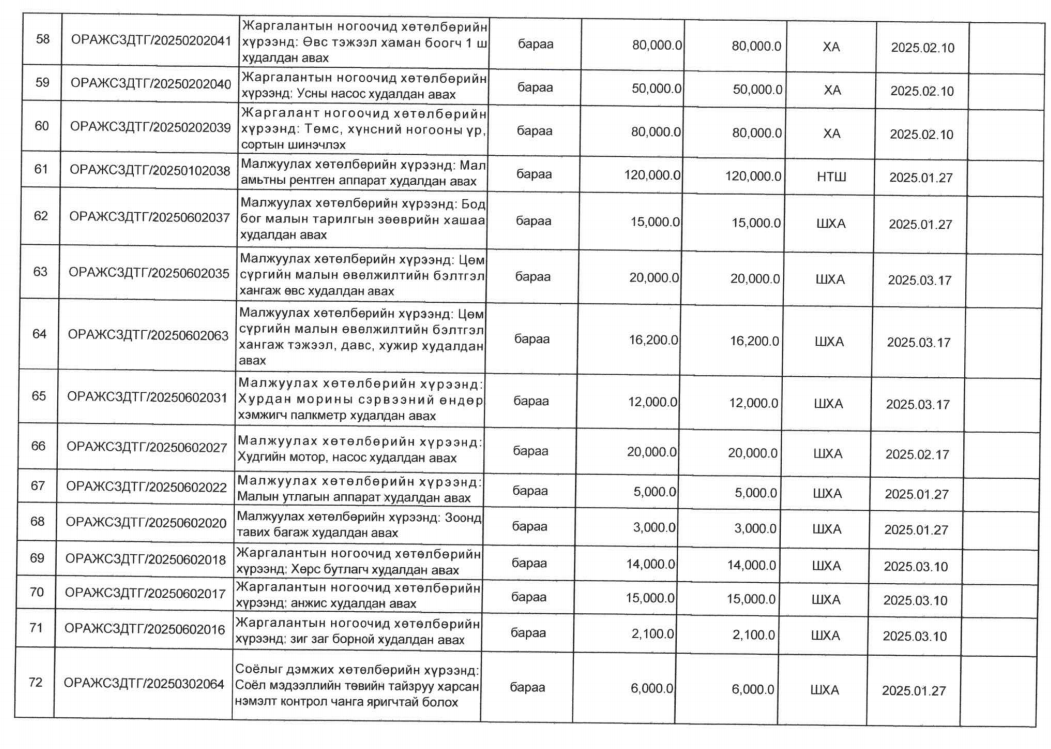 | 58 | ОРАЖСЗДТГ/20250202041 | Жаргалантын ногоочид хөтөлбөрийн хүрээнд: Өвс тэжээл хаман боогч 1 ш худалдан авах | бараа | 80,000.0 | 80,000.0 | ХА | 2025.02.10 | |
|---|---|---|---|---|---|---|---|---|
| 59 | ОРАЖСЗДТГ/20250202040 | Жаргалантын ногоочид хөтөлбөрийн хүрээнд: Усны насос худалдан авах | бараа | 50,000.0 | 50,000.0 | ХА | 2025.02.10 | |
| 60 | ОРАЖСЗДТГ/20250202039 | Жаргалант ногоочид хөтөлбөрийн хүрээнд: Төмс, хүнсний ногооны үр, сортын шинэчлэх | бараа | 80,000.0 | 80,000.0 | ХА | 2025.02.10 | |
| 61 | ОРАЖСЗДТГ/20250102038 | Малжуулах хөтөлбөрийн хүрээнд: Мал амьтны рентген аппарат худалдан авах | бараа | 120,000.0 | 120,000.0 | НТШ | 2025.01.27 | |
| 62 | ОРАЖСЗДТГ/20250602037 | Малжуулах хөтөлбөрийн хүрээнд: Бод бог малын тарилгын зөөврийн хашаа худалдан авах | бараа | 15,000.0 | 15,000.0 | ШХА | 2025.01.27 | |
| 63 | ОРАЖСЗДТГ/20250602035 | Малжуулах хөтөлбөрийн хүрээнд: Цөм сүргийн малын өвөлжилтийн бэлтгэл хангаж өвс худалдан авах | бараа | 20,000.0 | 20,000.0 | ШХА | 2025.03.17 | |
| 64 | ОРАЖСЗДТГ/20250602063 | Малжуулах хөтөлбөрийн хүрээнд: Цөм сүргийн малын өвөлжилтийн бэлтгэл хангаж тэжээл, давс, хужир худалдан авах | бараа | 16,200.0 | 16,200.0 | ШХА | 2025.03.17 | |
| 65 | ОРАЖСЗДТГ/20250602031 | Малжуулах хөтөлбөрийн хүрээнд: Хурдан морины сэрвээний өндөр хэмжигч палкметр худалдан авах | бараа | 12,000.0 | 12,000.0 | ШХА | 2025.03.17 | |
| 66 | ОРАЖСЗДТГ/20250602027 | Малжуулах хөтөлбөрийн хүрээнд: Худгийн мотор, насос худалдан авах | бараа | 20,000.0 | 20,000.0 | ШХА | 2025.02.17 | |
| 67 | ОРАЖСЗДТГ/20250602022 | Малжуулах хөтөлбөрийн хүрээнд: Малын утлагын аппарат худалдан авах | бараа | 5,000.0 | 5,000.0 | ШХА | 2025.01.27 | |
| 68 | ОРАЖСЗДТГ/20250602020 | Малжуулах хөтөлбөрийн хүрээнд: Зоонд тавих багаж худалдан авах | бараа | 3,000.0 | 3,000.0 | ШХА | 2025.01.27 | |
| 69 | ОРАЖСЗДТГ/20250602018 | Жаргалантын ногоочид хөтөлбөрийн хүрээнд: Хөрс бутлагч худалдан авах | бараа | 14,000.0 | 14,000.0 | ШХА | 2025.03.10 | |
| 70 | ОРАЖСЗДТГ/20250602017 | Жаргалантын ногоочид хөтөлбөрийн хүрээнд: анжис худалдан авах | бараа | 15,000.0 | 15,000.0 | ШХА | 2025.03.10 | |
| 71 | ОРАЖСЗДТГ/20250602016 | Жаргалантын ногоочид хөтөлбөрийн хүрээнд: зиг заг борной худалдан авах | бараа | 2,100.0 | 2,100.0 | ШХА | 2025.03.10 | |
| 72 | ОРАЖСЗДТГ/20250302064 | Соёлыг дэмжих хөтөлбөрийн хүрээнд: Соёл мэдээллийн төвийн тайзруу харсан нэмэлт контрол чанга яригчтай болох | бараа | 6,000.0 | 6,000.0 | ШХА | 2025.01.27 | |